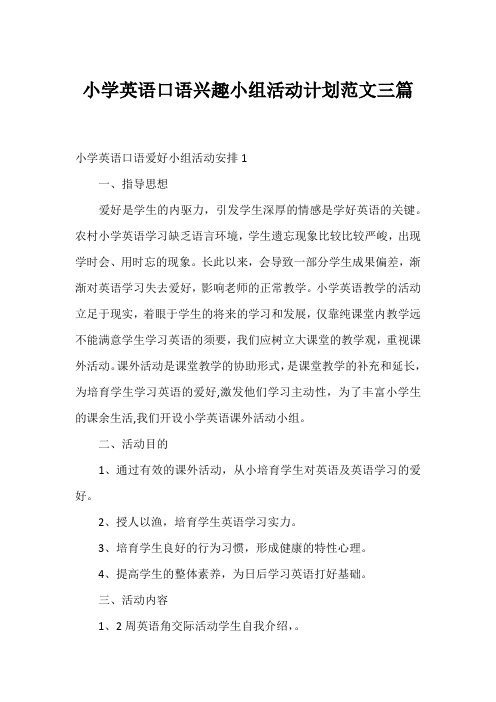 小学英语口语兴趣小组活动计划范文三篇

小学英语口语爱好小组活动安排 1

一、指导思想

爱好是学生的内驱力，引发学生深厚的情感是学好英语的关键。农村小学英语学习缺乏语言环境，学生遗忘现象比较比较严峻，出现学时会、用时忘的现象。长此以来，会导致一部分学生成果偏差，渐渐对英语学习失去爱好，影响老师的正常教学。小学英语教学的活动立足于现实，着眼于学生的将来的学习和发展，仅靠纯课堂内教学远不能满意学生学习英语的须要，我们应树立大课堂的教学观，重视课外活动。课外活动是课堂教学的协助形式，是课堂教学的补充和延长，为培育学生学习英语的爱好,激发他们学习主动性，为了丰富小学生的课余生活,我们开设小学英语课外活动小组。

二、活动目的

1、通过有效的课外活动，从小培育学生对英语及英语学习的爱好。

2、授人以渔，培育学生英语学习实力。

3、培育学生良好的行为习惯，形成健康的特性心理。

4、提高学生的整体素养，为日后学习英语打好基础。

三、活动内容

1、2 周英语角交际活动学生自我介绍，。